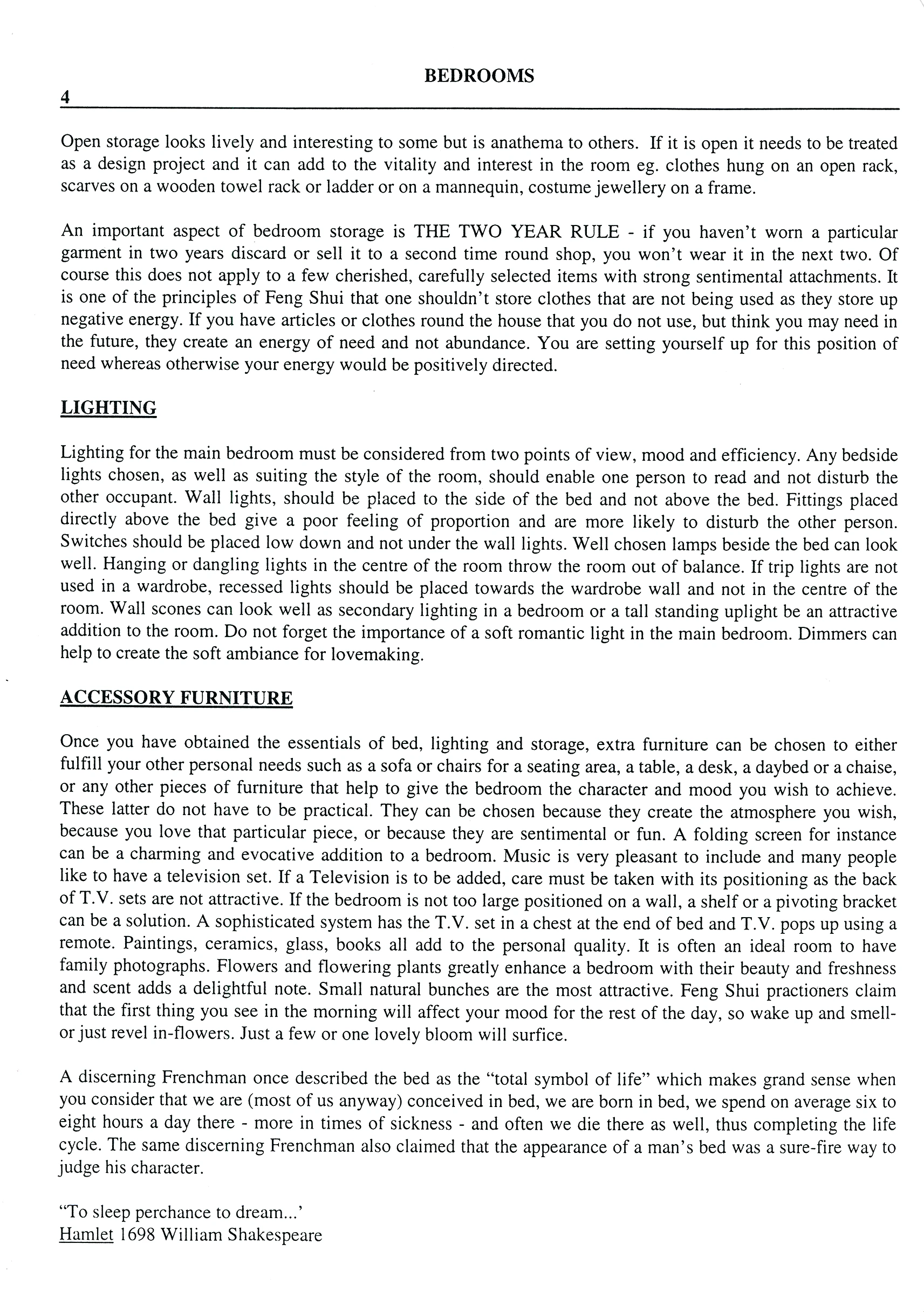 BEDROOMS

4

Open storage looks lively and interesting to some but is anathema to others. If it is open it needs to be treated as a design project and it can add to the vitality and interest in the room eg. clothes hung on an open rack, scarves on a wooden towel rack or ladder or on a mannequin, costume jewellery on a frame.

An important aspect of bedroom storage is THE TWO YEAR RULE - if you haven't worn a particular garment in two years discard or sell it to a second time round shop, you won't wear it in the next two. Of course this does not apply to a few cherished, carefully selected items with strong sentimental attachments. It is one of the principles of Feng Shui that one shouldn't store clothes that are not being used as they store up negative energy. If you have articles or clothes round the house that you do not use, but think you may need in the future, they create an energy of need and not abundance. You are setting yourself up for this position of need whereas otherwise your energy would be positively directed.

LIGHTING

Lighting for the main bedroom must be considered from two points of view, mood and efficiency. Any bedside lights chosen, as well as suiting the style of the room, should enable one person to read and not disturb the other occupant. Wall lights, should be placed to the side of the bed and not above the bed. Fittings placed directly above the bed give a poor feeling of proportion and are more likely to disturb the other person. Switches should be placed low down and not under the wall lights. Well chosen lamps beside the bed can look well. Hanging or dangling lights in the centre of the room throw the room out of balance. If trip lights are not used in a wardrobe, recessed lights should be placed towards the wardrobe wall and not in the centre of the room. Wall scones can look well as secondary lighting in a bedroom or a tall standing uplight be an attractive addition to the room. Do not forget the importance of a soft romantic light in the main bedroom. Dimmers can help to create the soft ambiance for lovemaking.

ACCESSORY FURNITURE

Once you have obtained the essentials of bed, lighting and storage, extra furniture can be chosen to either fulfill your other personal needs such as a sofa or chairs for a seating area, a table, a desk, a daybed or a chaise, or any other pieces of furniture that help to give the bedroom the character and mood you wish to achieve. These latter do not have to be practical. They can be chosen because they create the atmosphere you wish, because you love that particular piece, or because they are sentimental or fun. A folding screen for instance can be a charming and evocative addition to a bedroom. Music is very pleasant to include and many people like to have a television set. If a Television is to be added, care must be taken with its positioning as the back of T.V. sets are not attractive. If the bedroom is not too large positioned on a wall, a shelf or a pivoting bracket can be a solution. A sophisticated system has the T.V. set in a chest at the end of bed and T.V. pops up using a remote. Paintings, ceramics, glass, books all add to the personal quality. It is often an ideal room to have family photographs. Flowers and flowering plants greatly enhance a bedroom with their beauty and freshness and scent adds a delightful note. Small natural bunches are the most attractive. Feng Shui practioners claim that the first thing you see in the morning will affect your mood for the rest of the day, so wake up and smell-or just revel in-flowers. Just a few or one lovely bloom will surfice.

A discerning Frenchman once described the bed as the "total symbol of life" which makes grand sense when you consider that we are (most of us anyway) conceived in bed, we are born in bed, we spend on average six to eight hours a day there - more in times of sickness - and often we die there as well, thus completing the life cycle. The same discerning Frenchman also claimed that the appearance of a man's bed was a sure-fire way to judge his character.

"To sleep perchance to dream...'
Hamlet 1698 William Shakespeare